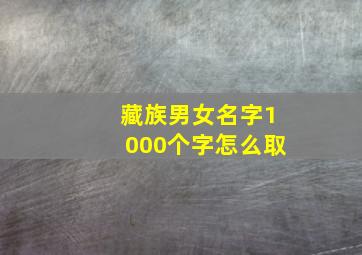 藏族男女名字1000个字怎么取